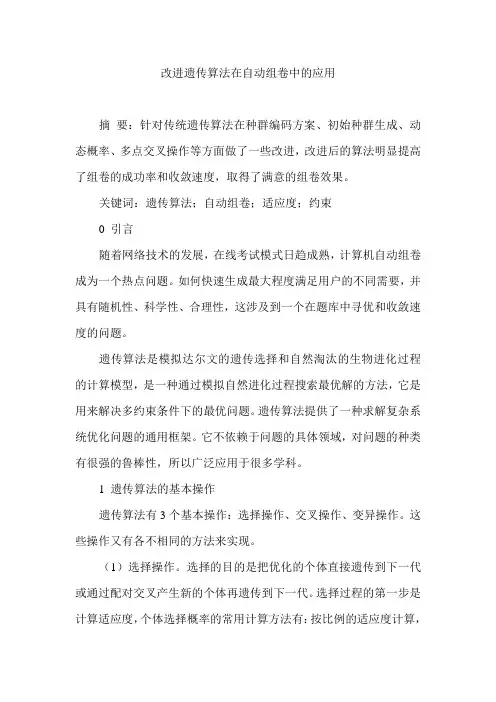 改进遗传算法在自动组卷中的应用

摘 要：针对传统遗传算法在种群编码方案、初始种群生成、动态概率、多点交叉操作等方面做了一些改进，改进后的算法明显提高了组卷的成功率和收敛速度，取得了满意的组卷效果。

关键词：遗传算法；自动组卷；适应度；约束

0 引言

随着网络技术的发展，在线考试模式日趋成熟，计算机自动组卷成为一个热点问题。如何快速生成最大程度满足用户的不同需要，并具有随机性、科学性、合理性，这涉及到一个在题库中寻优和收敛速度的问题。

遗传算法是模拟达尔文的遗传选择和自然淘汰的生物进化过程的计算模型，是一种通过模拟自然进化过程搜索最优解的方法，它是用来解决多约束条件下的最优问题。遗传算法提供了一种求解复杂系统优化问题的通用框架。它不依赖于问题的具体领域，对问题的种类有很强的鲁棒性，所以广泛应用于很多学科。

1 遗传算法的基本操作

遗传算法有 3 个基本操作：选择操作、交叉操作、变异操作。这些操作又有各不相同的方法来实现。

（1）选择操作。选择的目的是把优化的个体直接遗传到下一代或通过配对交叉产生新的个体再遗传到下一代。选择过程的第一步是计算适应度，个体选择概率的常用计算方法有：按比例的适应度计算，